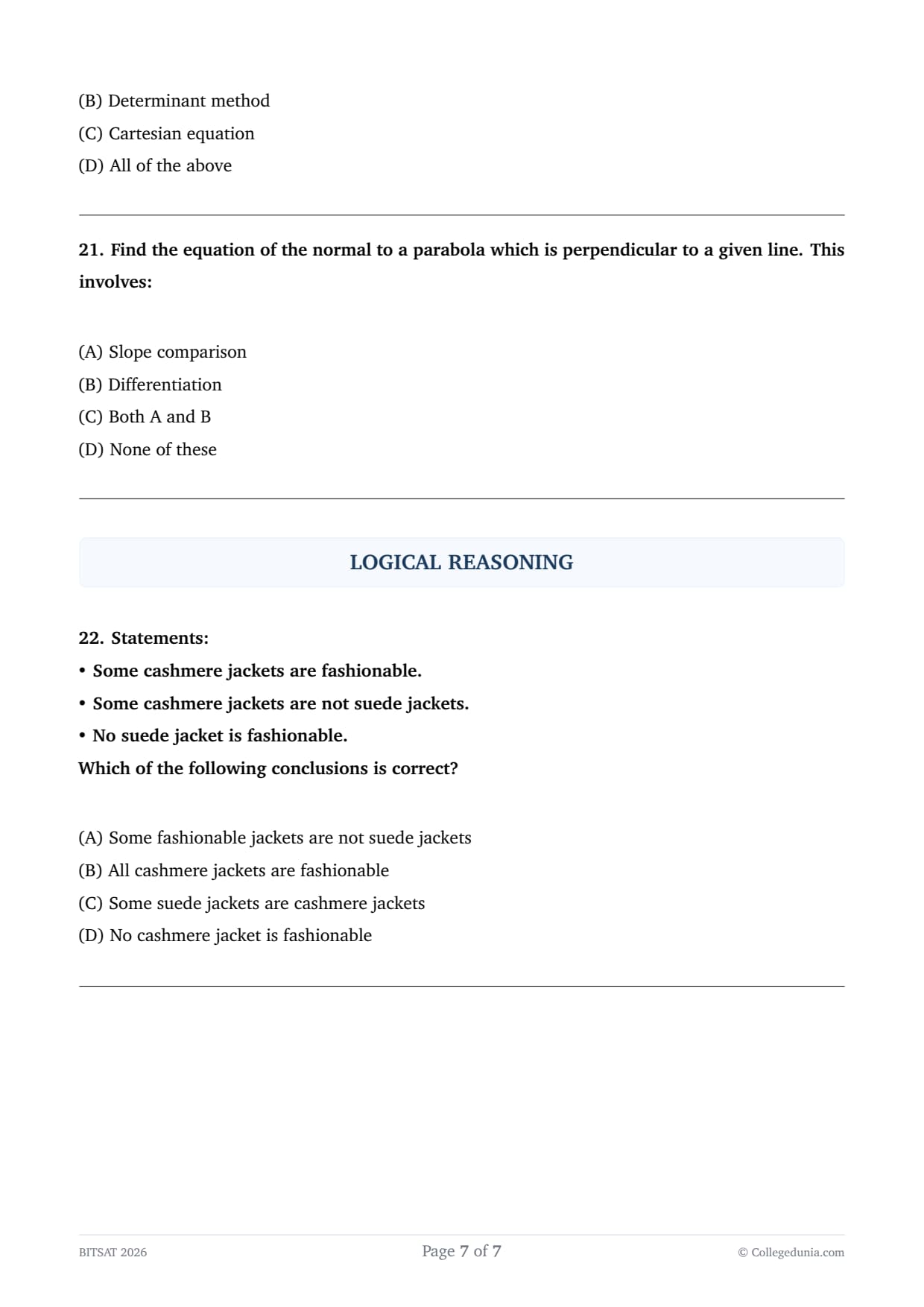 (B) Determinant method
(C) Cartesian equation
(D) All of the above

21. Find the equation of the normal to a parabola which is perpendicular to a given line. This involves:

(A) Slope comparison
(B) Differentiation
(C) Both A and B
(D) None of these

LOGICAL REASONING

22. Statements:
• Some cashmere jackets are fashionable.
• Some cashmere jackets are not suede jackets.
• No suede jacket is fashionable.
Which of the following conclusions is correct?

(A) Some fashionable jackets are not suede jackets
(B) All cashmere jackets are fashionable
(C) Some suede jackets are cashmere jackets
(D) No cashmere jacket is fashionable

BITSAT 2026
Page 7 of 7
© Collegedunia.com